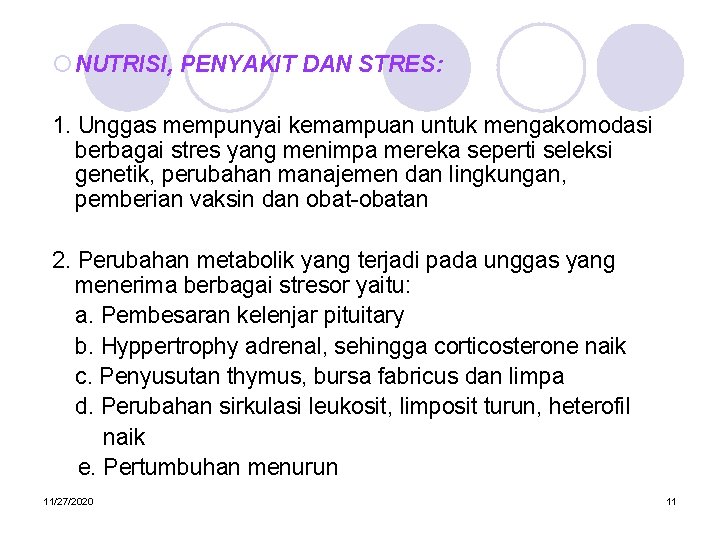 NUTRISI, PENYAKIT DAN STRES:

1. Unggas mempunyai kemampuan untuk mengakomodasi berbagai stres yang menimpa mereka seperti seleksi genetik, perubahan manajemen dan lingkungan, pemberian vaksin dan obat-obatan

2. Perubahan metabolik yang terjadi pada unggas yang menerima berbagai stresor yaitu:
a. Pembesaran kelenjar pituitary
b. Hyppertrophy adrenal, sehingga corticosterone naik
c. Penyusutan thymus, bursa fabricus dan limpa
d. Perubahan sirkulasi leukosit, limposit turun, heterofil naik
e. Pertumbuhan menurun

11/27/2020

11